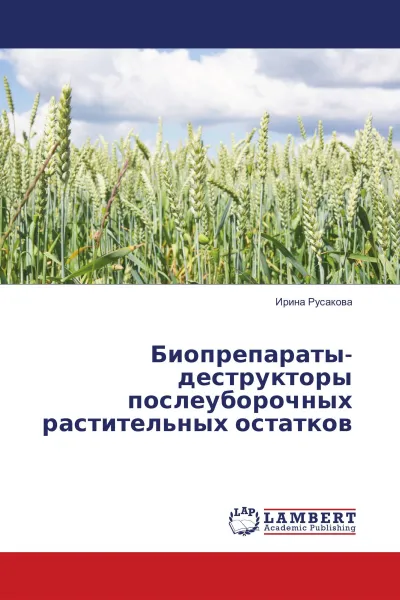 Ирина Русакова

Биопрепараты-деструкторы послеуборочных растительных остатков

LAP LAMBERT Academic Publishing